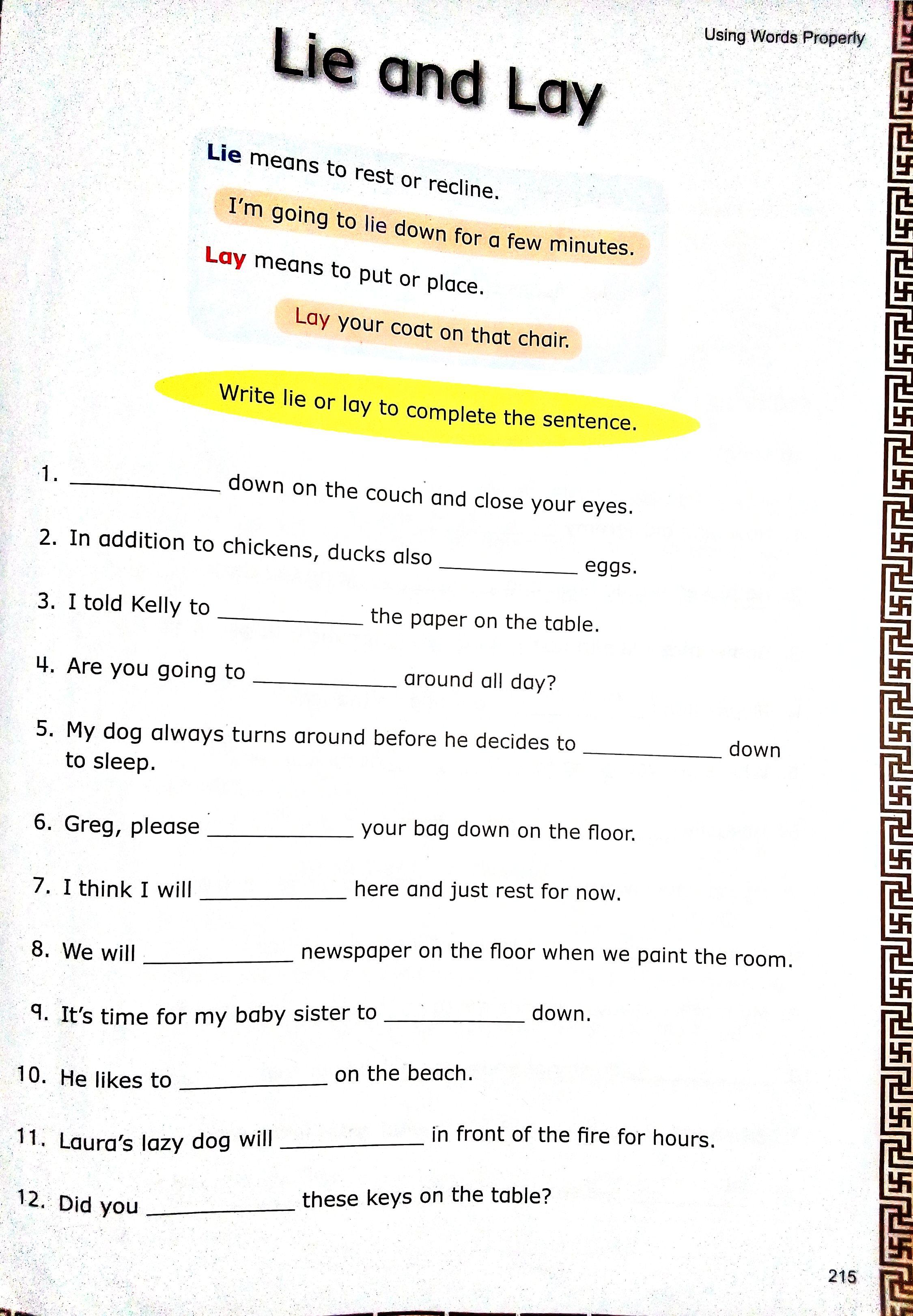 Using Words Properly

Lie and Lay

Lie means to rest or recline.

I'm going to lie down for a few minutes.

Lay means to put or place.

Lay your coat on that chair.

Write lie or lay to complete the sentence.

1. ____________ down on the couch and close your eyes.

2. In addition to chickens, ducks also ____________ eggs.

3. I told Kelly to ____________ the paper on the table.

4. Are you going to ____________ around all day?

5. My dog always turns around before he decides to ____________ down to sleep.

6. Greg, please ____________ your bag down on the floor.

7. I think I will ____________ here and just rest for now.

8. We will ____________ newspaper on the floor when we paint the room.

9. It's time for my baby sister to ____________ down.

10. He likes to ____________ on the beach.

11. Laura's lazy dog will ____________ in front of the fire for hours.

12. Did you ____________ these keys on the table?

215